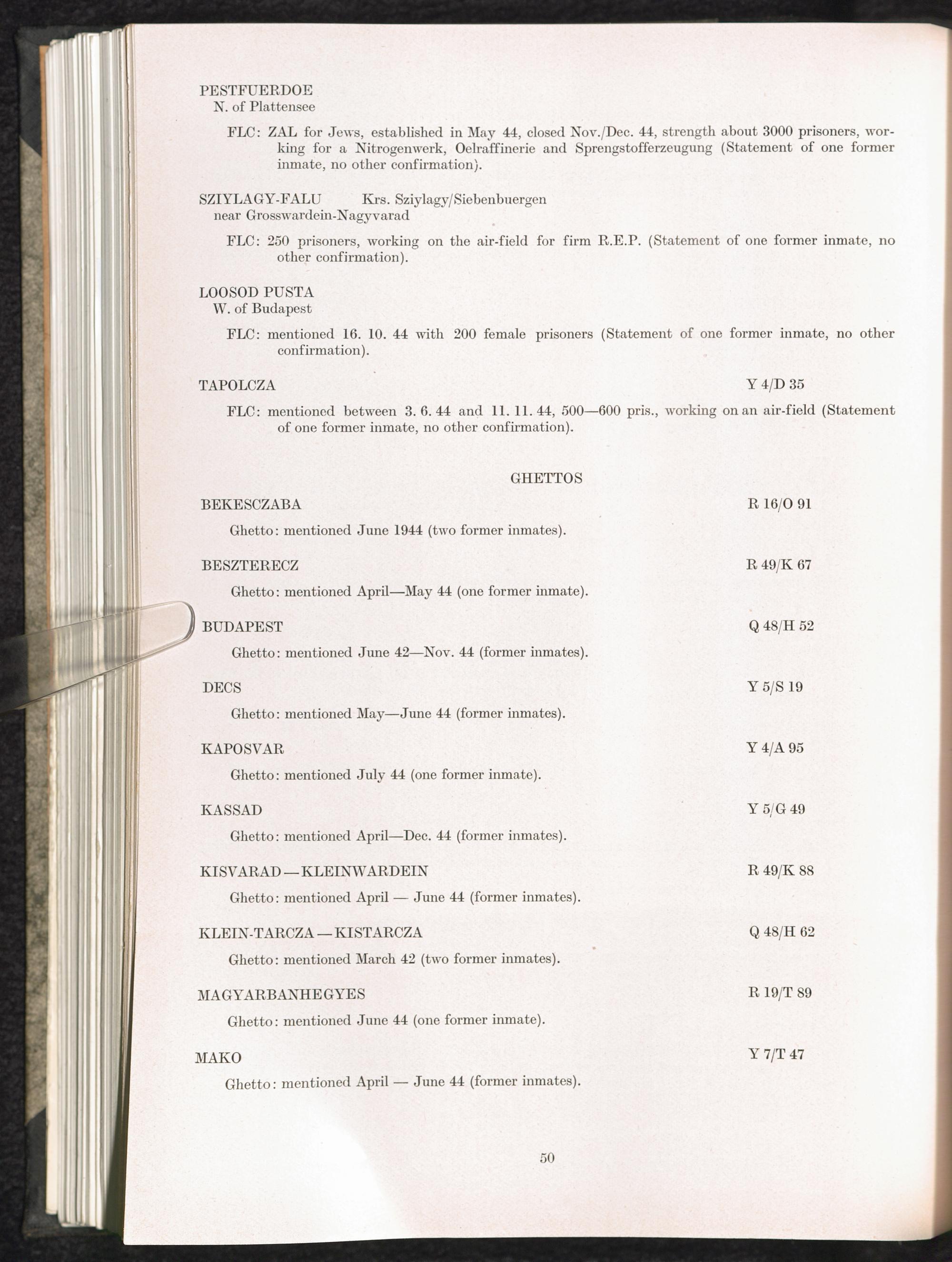 PESTFUERDOE
N. of Plattensee

FLC: ZAL for Jews, established in May 44, closed Nov./Dec. 44, strength about 3000 prisoners, working for a Nitrogenwerk, Oelraffinerie and Sprengstofferzeugung (Statement of one former inmate, no other confirmation).

SZIYLAGY-FALU Krs. Sziylagy/Siebenbuergen
near Grosswardein-Nagyvarad

FLC: 250 prisoners, working on the air-field for firm R.E.P. (Statement of one former inmate, no other confirmation).

LOOSOD PUSTA
W. of Budapest

FLC: mentioned 16. 10. 44 with 200 female prisoners (Statement of one former inmate, no other confirmation).

TAPOLCZA Y 4/D 35

FLC: mentioned between 3. 6. 44 and 11. 11. 44, 500—600 pris., working on an air-field (Statement of one former inmate, no other confirmation).

GHETTOS

BEKESCZABA R 16/O 91

Ghetto: mentioned June 1944 (two former inmates).

BESZTERECZ R 49/K 67

Ghetto: mentioned April—May 44 (one former inmate).

BUDAPEST Q 48/H 52

Ghetto: mentioned June 42—Nov. 44 (former inmates).

DECS Y 5/S 19

Ghetto: mentioned May—June 44 (former inmates).

KAPOSVAR Y 4/A 95

Ghetto: mentioned July 44 (one former inmate).

KASSAD Y 5/G 49

Ghetto: mentioned April—Dec. 44 (former inmates).

KISVARAD—KLEINWARDEIN R 49/K 88

Ghetto: mentioned April — June 44 (former inmates).

KLEIN-TARCZA—KISTARCZA Q 48/H 62

Ghetto: mentioned March 42 (two former inmates).

MAGYARBANHEGYES R 19/T 89

Ghetto: mentioned June 44 (one former inmate).

MAKO Y 7/T 47

Ghetto: mentioned April — June 44 (former inmates).

50